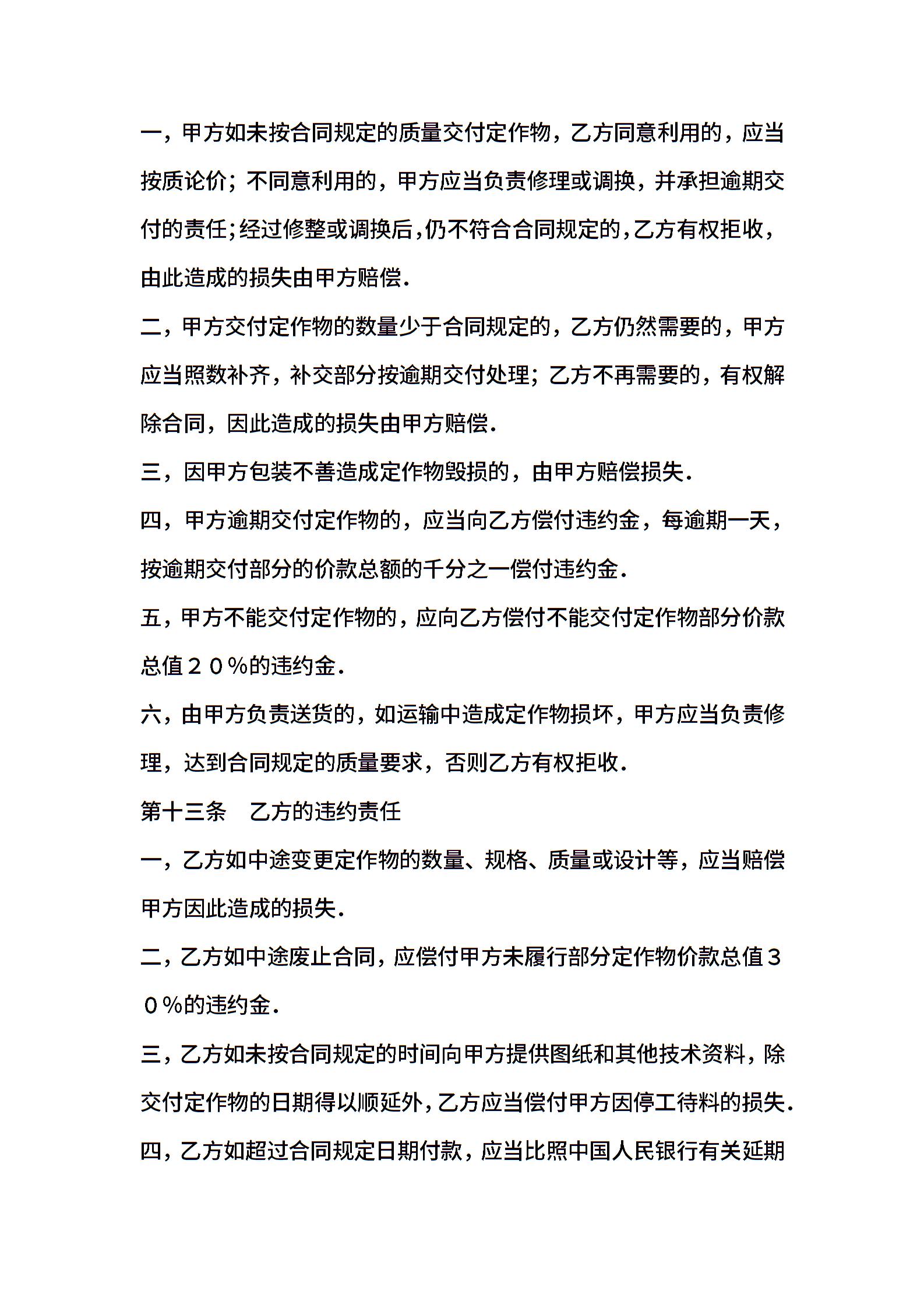 一，甲方如未按合同规定的质量交付定作物，乙方同意利用的，应当按质论价；不同意利用的，甲方应当负责修理或调换，并承担逾期交付的责任;经过修整或调换后,仍不符合合同规定的,乙方有权拒收，由此造成的损失由甲方赔偿.

二，甲方交付定作物的数量少于合同规定的，乙方仍然需要的，甲方应当照数补齐，补交部分按逾期交付处理；乙方不再需要的，有权解除合同，因此造成的损失由甲方赔偿.

三，因甲方包装不善造成定作物毁损的，由甲方赔偿损失.

四，甲方逾期交付定作物的，应当向乙方偿付违约金，每逾期一天，按逾期交付部分的价款总额的千分之一偿付违约金.

五，甲方不能交付定作物的，应向乙方偿付不能交付定作物部分价款总值２０％的违约金.

六，由甲方负责送货的，如运输中造成定作物损坏，甲方应当负责修理，达到合同规定的质量要求，否则乙方有权拒收.

第十三条　乙方的违约责任

一，乙方如中途变更定作物的数量、规格、质量或设计等，应当赔偿甲方因此造成的损失.

二，乙方如中途废止合同，应偿付甲方未履行部分定作物价款总值３０％的违约金.

三，乙方如未按合同规定的时间向甲方提供图纸和其他技术资料，除交付定作物的日期得以顺延外，乙方应当偿付甲方因停工待料的损失.

四，乙方如超过合同规定日期付款，应当比照中国人民银行有关延期